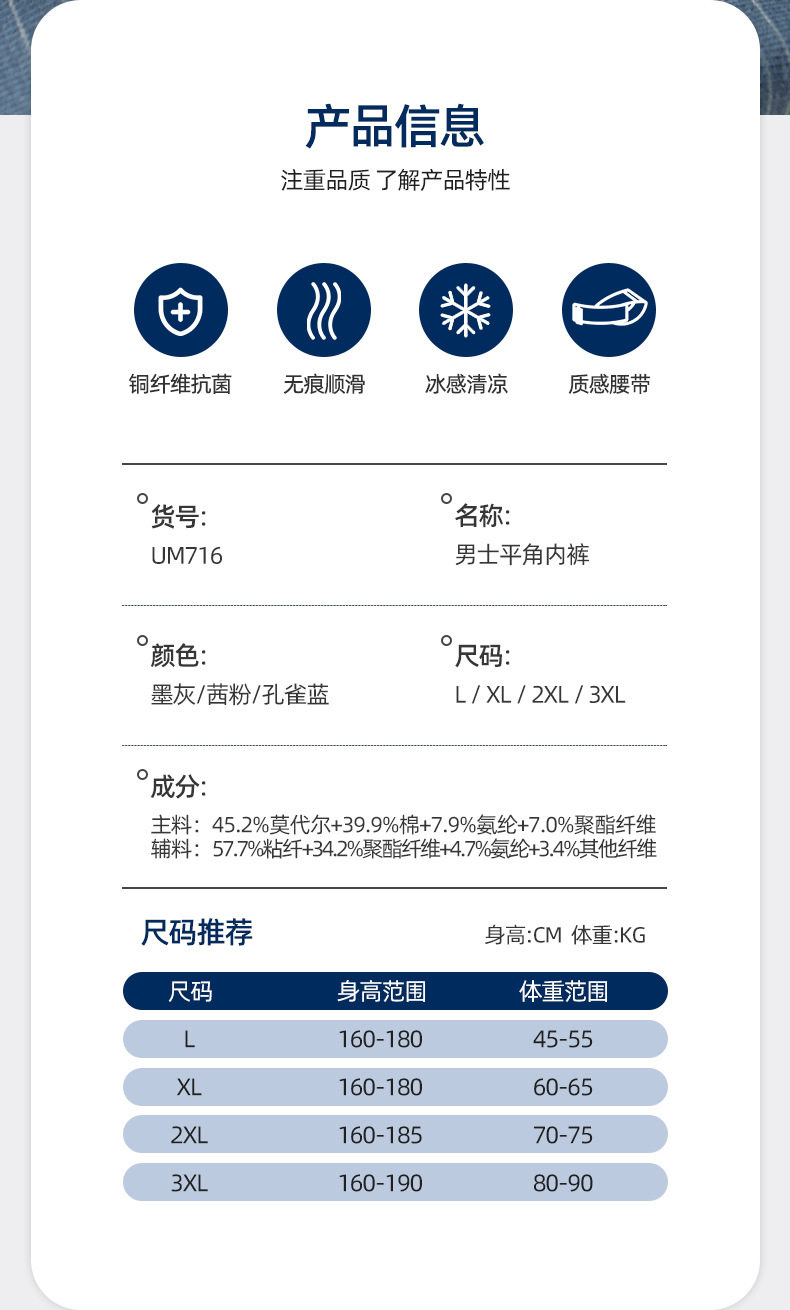 产品信息
注重品质 了解产品特性

铜纤维抗菌　无痕顺滑　冰感清凉　质感腰带

货号:
UM716

名称:
男士平角内裤

颜色:
墨灰/茜粉/孔雀蓝

尺码:
L / XL / 2XL / 3XL

成分:
主料：45.2%莫代尔+39.9%棉+7.9%氨纶+7.0%聚酯纤维
辅料：57.7%粘纤+34.2%聚酯纤维+4.7%氨纶+3.4%其他纤维

尺码推荐　身高:CM 体重:KG

| 尺码 | 身高范围 | 体重范围 |
|---|---|---|
| L | 160-180 | 45-55 |
| XL | 160-180 | 60-65 |
| 2XL | 160-185 | 70-75 |
| 3XL | 160-190 | 80-90 |